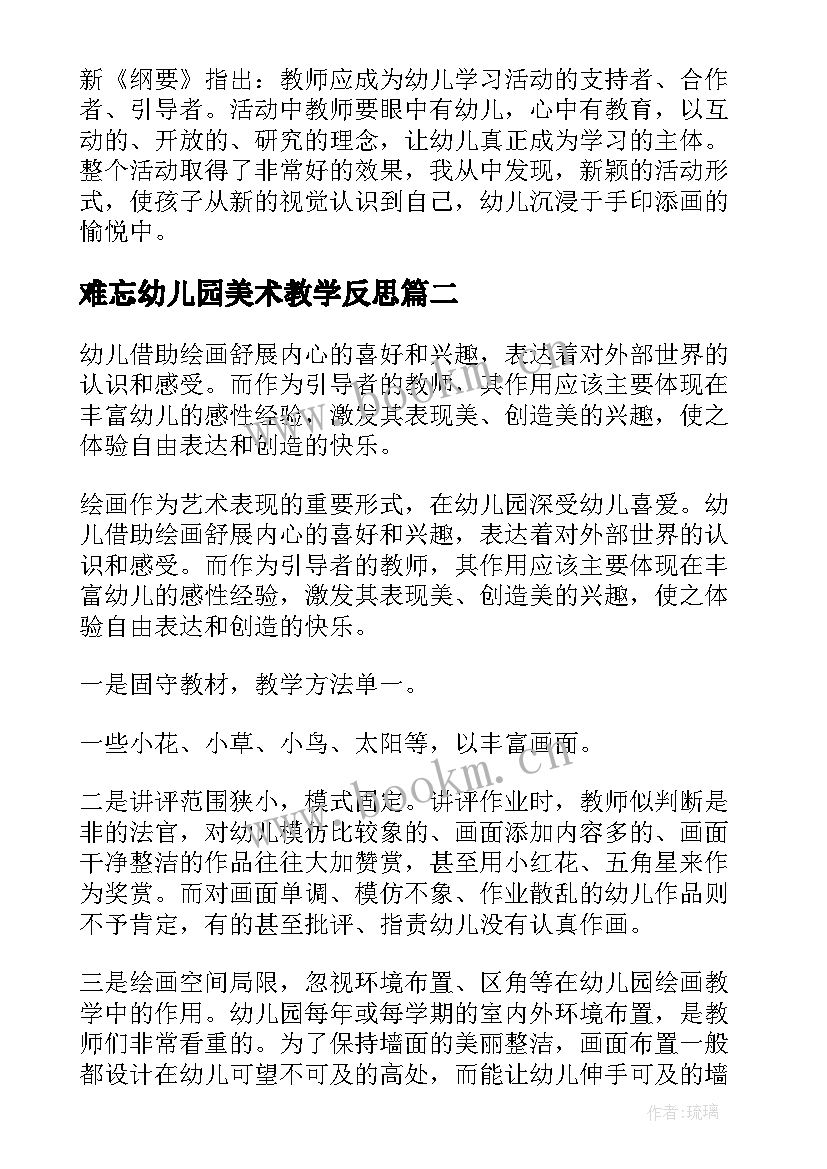 新《纲要》指出：教师应成为幼儿学习活动的支持者、合作者、引导者。活动中教师要眼中有幼儿，心中有教育，以互动的、开放的、研究的理念，让幼儿真正成为学习的主体。整个活动取得了非常好的效果，我从中发现，新颖的活动形式，使孩子从新的视觉认识到自己，幼儿沉浸于手印添画的愉悦中。

难忘幼儿园美术教学反思篇二

幼儿借助绘画舒展内心的喜好和兴趣，表达着对外部世界的认识和感受。而作为引导者的教师，其作用应该主要体现在丰富幼儿的感性经验，激发其表现美、创造美的兴趣，使之体验自由表达和创造的快乐。

绘画作为艺术表现的重要形式，在幼儿园深受幼儿喜爱。幼儿借助绘画舒展内心的喜好和兴趣，表达着对外部世界的认识和感受。而作为引导者的教师，其作用应该主要体现在丰富幼儿的感性经验，激发其表现美、创造美的兴趣，使之体验自由表达和创造的快乐。

一是固守教材，教学方法单一。

一些小花、小草、小鸟、太阳等，以丰富画面。

二是讲评范围狭小，模式固定。讲评作业时，教师似判断是非的法官，对幼儿模仿比较象的、画面添加内容多的、画面干净整洁的作品往往大加赞赏，甚至用小红花、五角星来作为奖赏。而对画面单调、模仿不象、作业散乱的幼儿作品则不予肯定，有的甚至批评、指责幼儿没有认真作画。

三是绘画空间局限，忽视环境布置、区角等在幼儿园绘画教学中的作用。幼儿园每年或每学期的室内外环境布置，是教师们非常看重的。为了保持墙面的美丽整洁，画面布置一般都设计在幼儿可望不可及的高处，而能让幼儿伸手可及的墙

www.bookm.cn

作者：琉璃